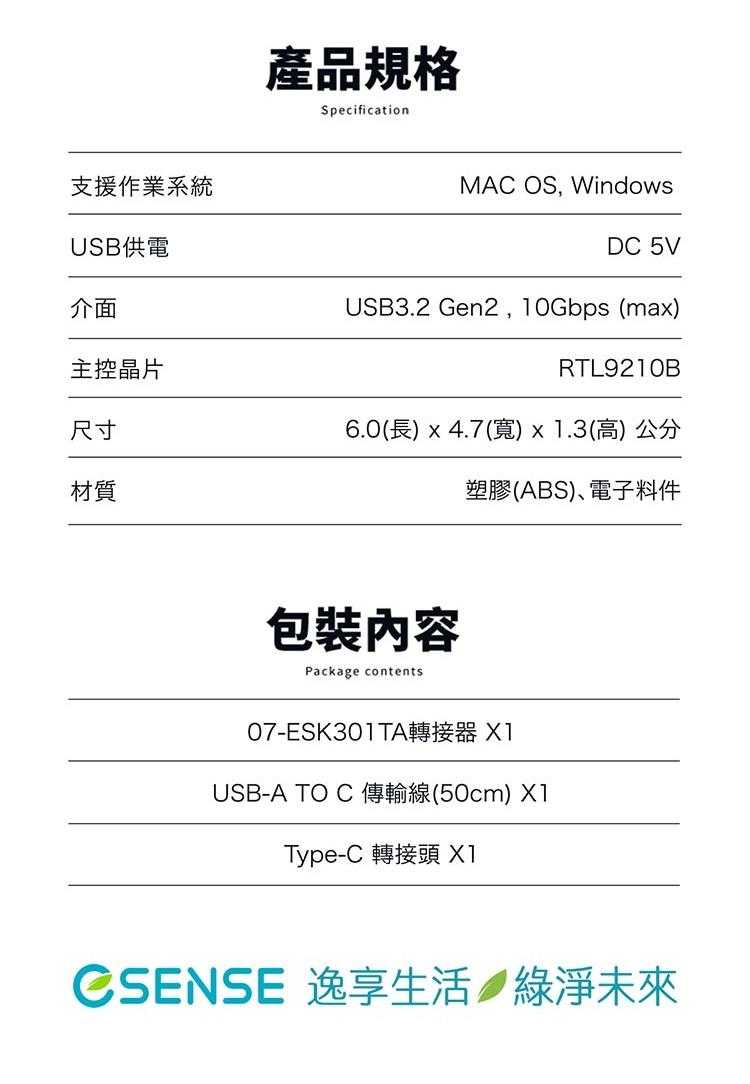 產品規格
Specification

支援作業系統 MAC OS, Windows
USB供電 DC 5V
介面 USB3.2 Gen2 , 10Gbps (max)
主控晶片 RTL9210B
尺寸 6.0(長) x 4.7(寬) x 1.3(高) 公分
材質 塑膠(ABS)、電子料件

包裝內容
Package contents

07-ESK301TA轉接器 X1

USB-A TO C 傳輸線(50cm) X1

Type-C 轉接頭 X1

ESENSE 逸享生活 綠淨未來